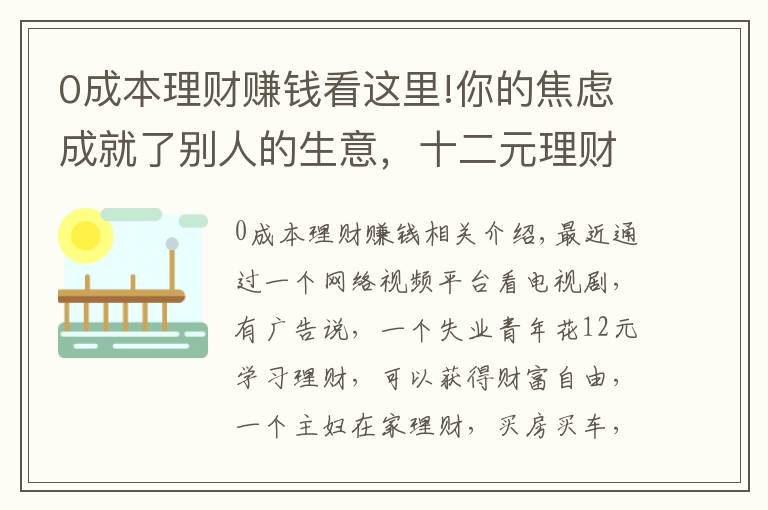 0成本理财赚钱看这里!你的焦虑成就了别人的生意，十二元理财

0成本理财赚钱相关介绍，最近通过一个网络视频平台看电视剧，有广告说，一个失业青年花12元学习理财，可以获得财富自由，一个主妇在家理财，买房买车，